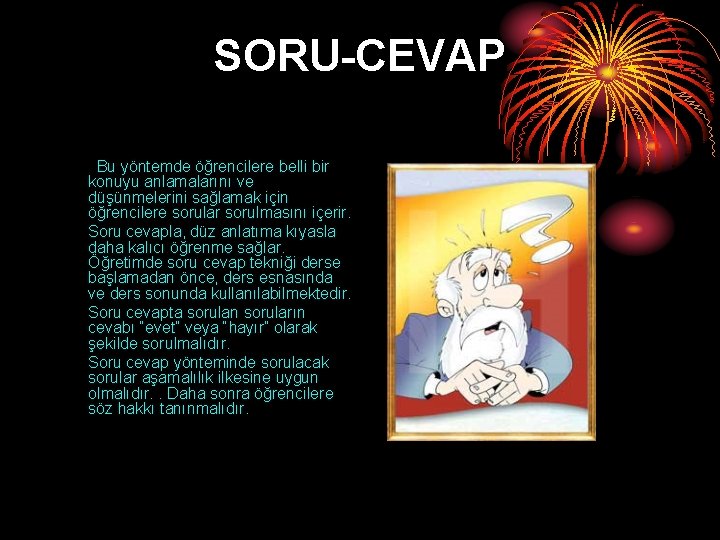 SORU-CEVAP

Bu yöntemde öğrencilere belli bir konuyu anlamalarını ve düşünmelerini sağlamak için öğrencilere sorular sorulmasını içerir.

Soru cevapla, düz anlatıma kıyasla daha kalıcı öğrenme sağlar. Öğretimde soru cevap tekniği derse başlamadan önce, ders esnasında ve ders sonunda kullanılabilmektedir.

Soru cevapta sorulan soruların cevabı "evet" veya "hayır" olarak şekilde sorulmalıdır.

Soru cevap yönteminde sorulacak sorular aşamalılık ilkesine uygun olmalıdır. . Daha sonra öğrencilere söz hakkı tanınmalıdır.